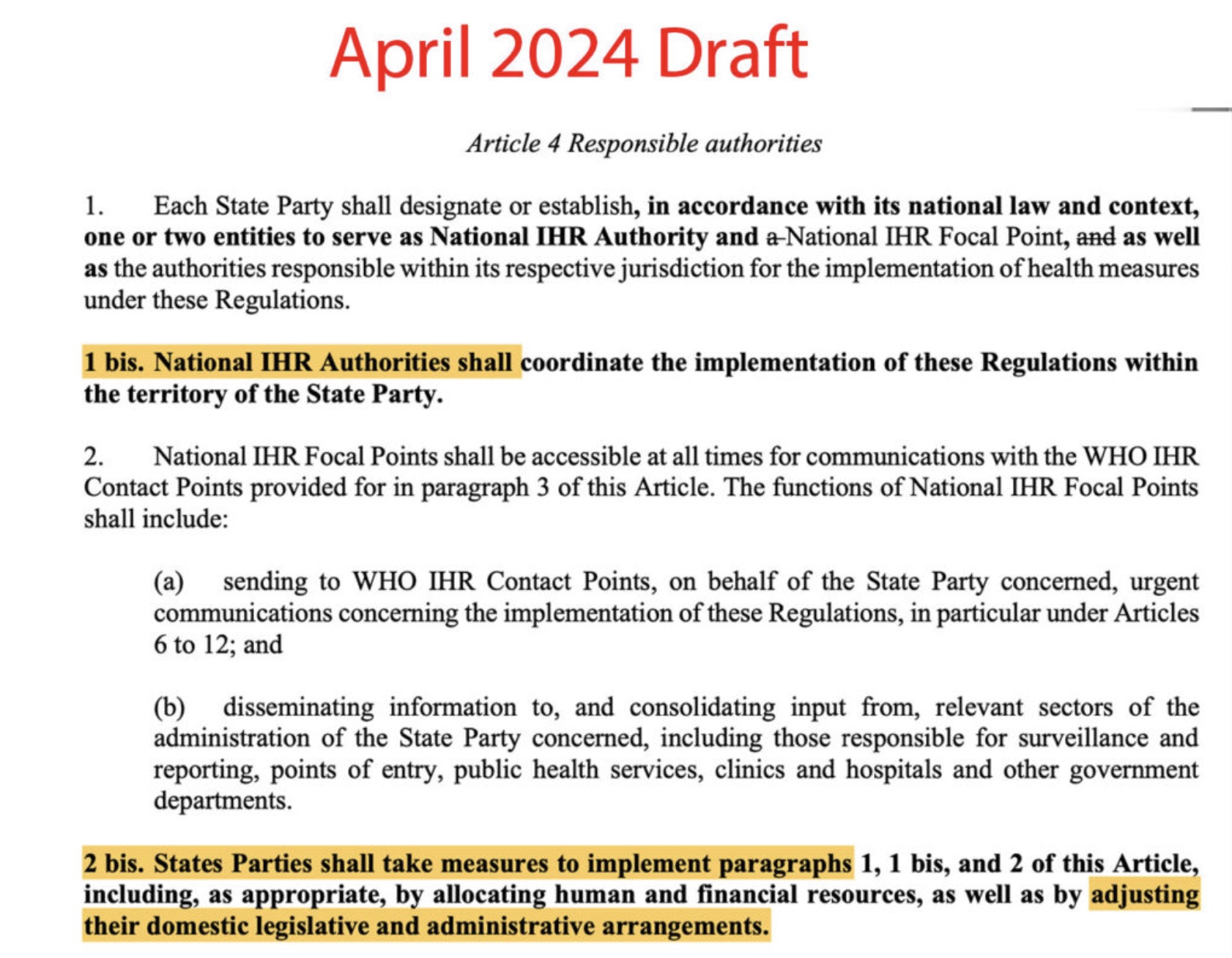 April 2024 Draft

Article 4 Responsible authorities

1. Each State Party shall designate or establish, in accordance with its national law and context, one or two entities to serve as National IHR Authority and a National IHR Focal Point, and as well as the authorities responsible within its respective jurisdiction for the implementation of health measures under these Regulations.

1 bis. National IHR Authorities shall coordinate the implementation of these Regulations within the territory of the State Party.

2. National IHR Focal Points shall be accessible at all times for communications with the WHO IHR Contact Points provided for in paragraph 3 of this Article. The functions of National IHR Focal Points shall include:

(a) sending to WHO IHR Contact Points, on behalf of the State Party concerned, urgent communications concerning the implementation of these Regulations, in particular under Articles 6 to 12; and

(b) disseminating information to, and consolidating input from, relevant sectors of the administration of the State Party concerned, including those responsible for surveillance and reporting, points of entry, public health services, clinics and hospitals and other government departments.

2 bis. States Parties shall take measures to implement paragraphs 1, 1 bis, and 2 of this Article, including, as appropriate, by allocating human and financial resources, as well as by adjusting their domestic legislative and administrative arrangements.